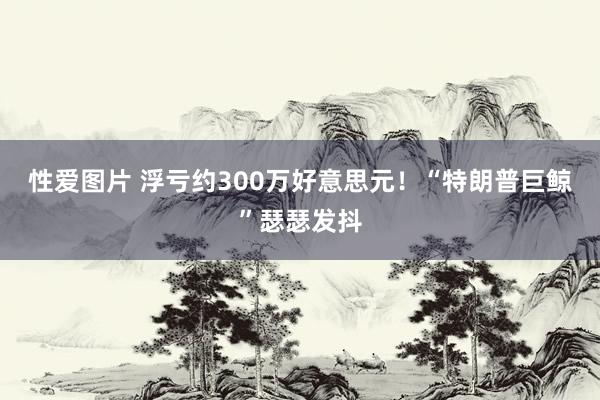 性爱图片 浮亏约300万好意思元！“特朗普巨鲸”瑟瑟发抖